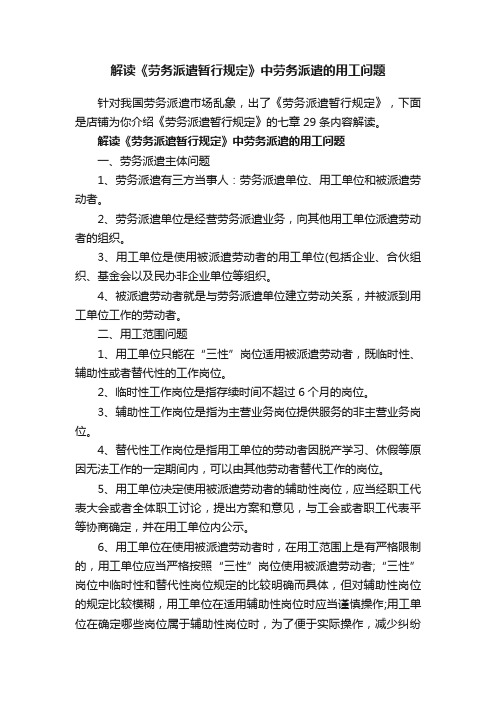 解读《劳务派遣暂行规定》中劳务派遣的用工问题

针对我国劳务派遣市场乱象，出了《劳务派遣暂行规定》，下面是店铺为你介绍《劳务派遣暂行规定》的七章 29 条内容解读。

解读《劳务派遣暂行规定》中劳务派遣的用工问题

一、劳务派遣主体问题

1、劳务派遣有三方当事人：劳务派遣单位、用工单位和被派遣劳动者。

2、劳务派遣单位是经营劳务派遣业务，向其他用工单位派遣劳动者的组织。

3、用工单位是使用被派遣劳动者的用工单位(包括企业、合伙组织、基金会以及民办非企业单位等组织。

4、被派遣劳动者就是与劳务派遣单位建立劳动关系，并被派到用工单位工作的劳动者。

二、用工范围问题

1、用工单位只能在“三性”岗位适用被派遣劳动者，既临时性、辅助性或者替代性的工作岗位。

2、临时性工作岗位是指存续时间不超过 6 个月的岗位。

3、辅助性工作岗位是指为主营业务岗位提供服务的非主营业务岗位。

4、替代性工作岗位是指用工单位的劳动者因脱产学习、休假等原因无法工作的一定期间内，可以由其他劳动者替代工作的岗位。

5、用工单位决定使用被派遣劳动者的辅助性岗位，应当经职工代表大会或者全体职工讨论，提出方案和意见，与工会或者职工代表平等协商确定，并在用工单位内公示。

6、用工单位在使用被派遣劳动者时，在用工范围上是有严格限制的，用工单位应当严格按照“三性”岗位使用被派遣劳动者;“三性”岗位中临时性和替代性岗位规定的比较明确而具体，但对辅助性岗位的规定比较模糊，用工单位在适用辅助性岗位时应当谨慎操作;用工单位在确定哪些岗位属于辅助性岗位时，为了便于实际操作，减少纠纷